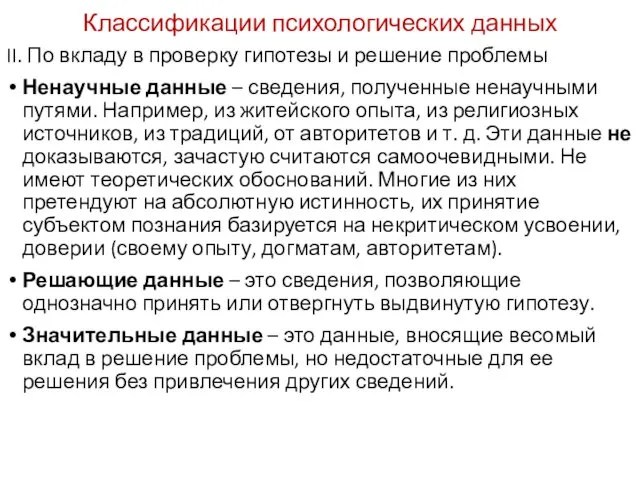 Классификации психологических данных

II. По вкладу в проверку гипотезы и решение проблемы

• Ненаучные данные – сведения, полученные ненаучными путями. Например, из житейского опыта, из религиозных источников, из традиций, от авторитетов и т. д. Эти данные не доказываются, зачастую считаются самоочевидными. Не имеют теоретических обоснований. Многие из них претендуют на абсолютную истинность, их принятие субъектом познания базируется на некритическом усвоении, доверии (своему опыту, догматам, авторитетам).

• Решающие данные – это сведения, позволяющие однозначно принять или отвергнуть выдвинутую гипотезу.

• Значительные данные – это данные, вносящие весомый вклад в решение проблемы, но недостаточные для ее решения без привлечения других сведений.